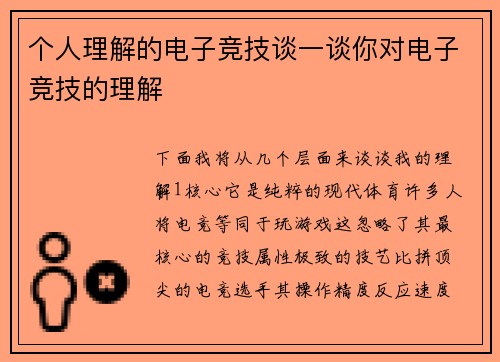 个人理解的电子竞技谈一谈你对电子竞技的理解

下面我将从几个层面来谈谈我的理解1核心它是纯粹的现代体育许多人将电竞等同于玩游戏这忽略了其最核心的竞技属性极致的技艺比拼顶尖的电竞选手其操作精度反应速度